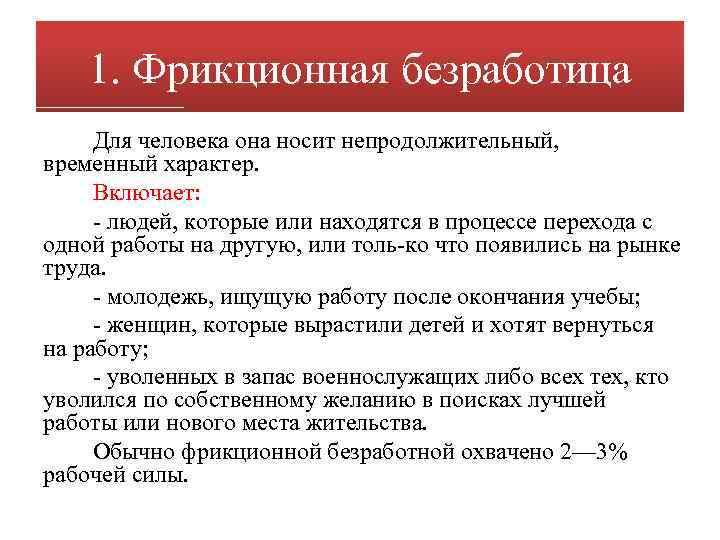 1. Фрикционная безработица

Для человека она носит непродолжительный, временный характер.

Включает:

- людей, которые или находятся в процессе перехода с одной работы на другую, или толь-ко что появились на рынке труда.

- молодежь, ищущую работу после окончания учебы;

- женщин, которые вырастили детей и хотят вернуться на работу;

- уволенных в запас военнослужащих либо всех тех, кто уволился по собственному желанию в поисках лучшей работы или нового места жительства.

Обычно фрикционной безработной охвачено 2—3% рабочей силы.